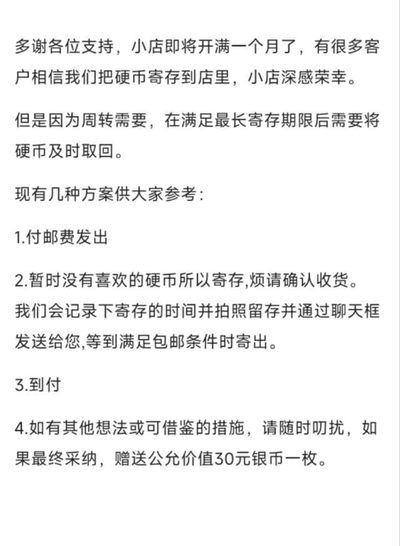 多谢各位支持，小店即将开满一个月了，有很多客户相信我们把硬币寄存到店里，小店深感荣幸。

但是因为周转需要，在满足最长寄存期限后需要将硬币及时取回。

现有几种方案供大家参考：

1.付邮费发出

2.暂时没有喜欢的硬币所以寄存,烦请确认收货。我们会记录下寄存的时间并拍照留存并通过聊天框发送给您,等到满足包邮条件时寄出。

3.到付

4.如有其他想法或可借鉴的措施，请随时叨扰，如果最终采纳，赠送公允价值30元银币一枚。